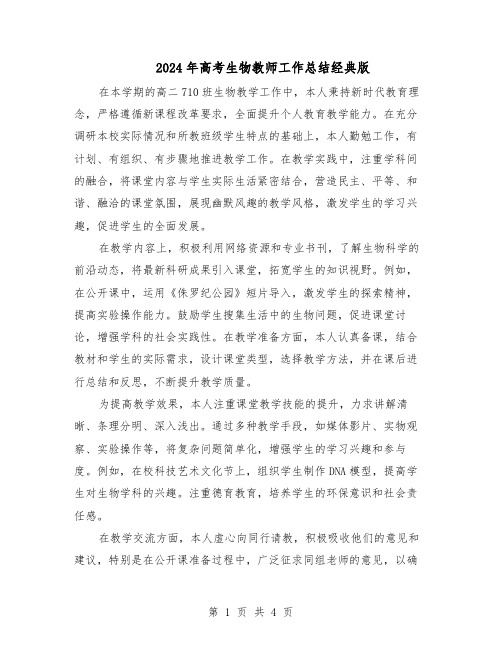 2024年高考生物教师工作总结经典版

在本学期的高二710班生物教学工作中，本人秉持新时代教育理念，严格遵循新课程改革要求，全面提升个人教育教学能力。在充分调研本校实际情况和所教班级学生特点的基础上，本人勤勉工作，有计划、有组织、有步骤地推进教学工作。在教学实践中，注重学科间的融合，将课堂内容与学生实际生活紧密结合，营造民主、平等、和谐、融洽的课堂氛围，展现幽默风趣的教学风格，激发学生的学习兴趣，促进学生的全面发展。

在教学内容上，积极利用网络资源和专业书刊，了解生物科学的前沿动态，将最新科研成果引入课堂，拓宽学生的知识视野。例如，在公开课中，运用《侏罗纪公园》短片导入，激发学生的探索精神，提高实验操作能力。鼓励学生搜集生活中的生物问题，促进课堂讨论，增强学科的社会实践性。在教学准备方面，本人认真备课，结合教材和学生的实际需求，设计课堂类型，选择教学方法，并在课后进行总结和反思，不断提升教学质量。

为提高教学效果，本人注重课堂教学技能的提升，力求讲解清晰、条理分明、深入浅出。通过多种教学手段，如媒体影片、实物观察、实验操作等，将复杂问题简单化，增强学生的学习兴趣和参与度。例如，在校科技艺术文化节上，组织学生制作DNA模型，提高学生对生物学科的兴趣。注重德育教育，培养学生的环保意识和社会责任感。

在教学交流方面，本人虚心向同行请教，积极吸收他们的意见和建议，特别是在公开课准备过程中，广泛征求同组老师的意见，以确

第 1 页 共 4 页